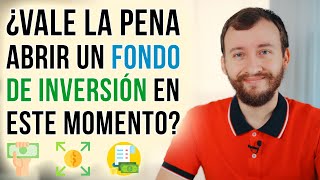 ¿VALE LA PENA ABRIR UN FONDO DE INVERSIÓN EN ESTE MOMENTO?